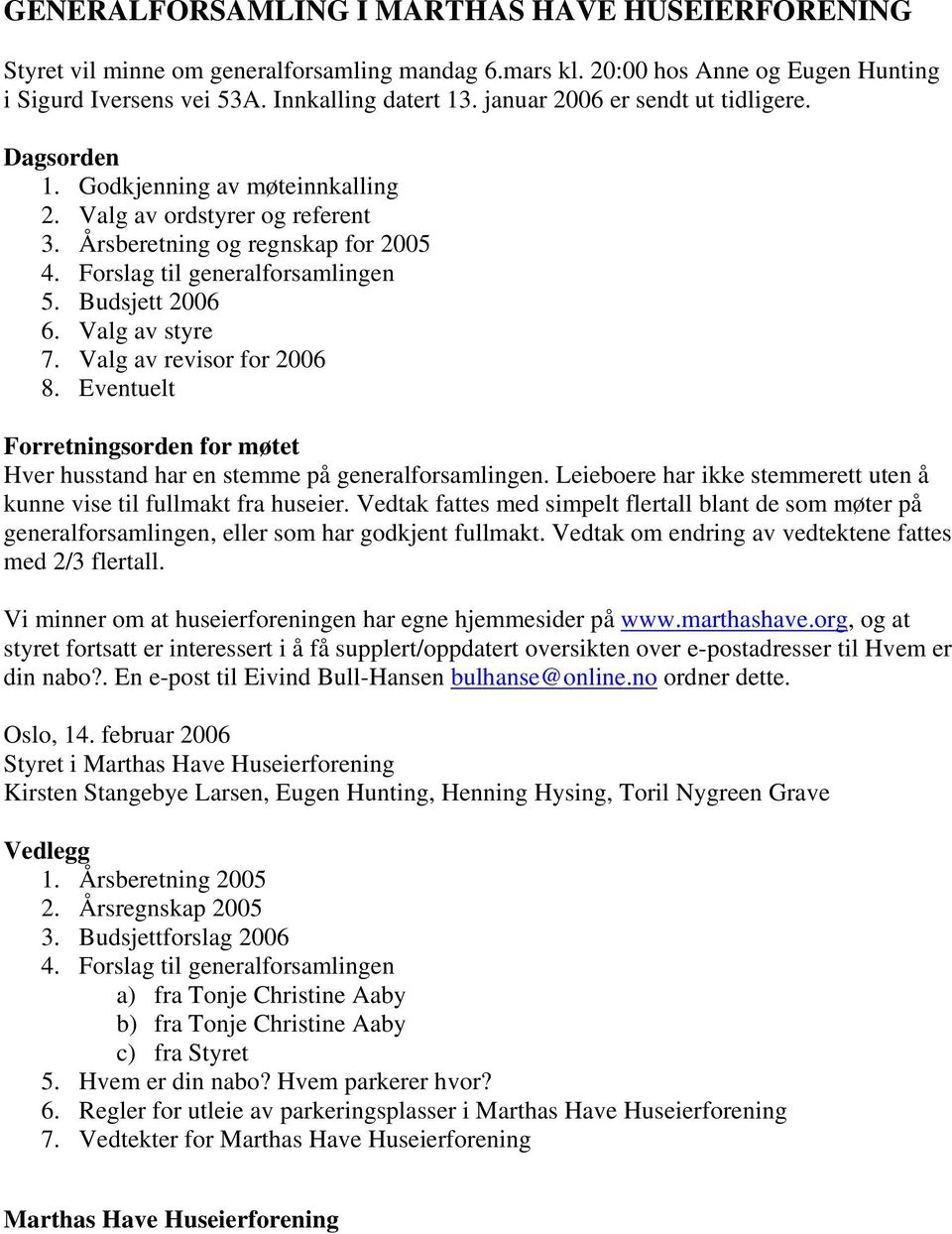 GENERALFORSAMLING I MARTHAS HAVE HUSEIERFORENING

Styret vil minne om generalforsamling mandag 6.mars kl. 20:00 hos Anne og Eugen Hunting i Sigurd Iversens vei 53A. Innkalling datert 13. januar 2006 er sendt ut tidligere.

Dagsorden
1. Godkjenning av møteinnkalling
2. Valg av ordstyrer og referent
3. Årsberetning og regnskap for 2005
4. Forslag til generalforsamlingen
5. Budsjett 2006
6. Valg av styre
7. Valg av revisor for 2006
8. Eventuelt

Forretningsorden for møtet
Hver husstand har en stemme på generalforsamlingen. Leieboere har ikke stemmerett uten å kunne vise til fullmakt fra huseier. Vedtak fattes med simpelt flertall blant de som møter på generalforsamlingen, eller som har godkjent fullmakt. Vedtak om endring av vedtektene fattes med 2/3 flertall.

Vi minner om at huseierforeningen har egne hjemmesider på www.marthashave.org, og at styret fortsatt er interessert i å få supplert/oppdatert oversikten over e-postadresser til Hvem er din nabo?. En e-post til Eivind Bull-Hansen bulhanse@online.no ordner dette.

Oslo, 14. februar 2006
Styret i Marthas Have Huseierforening
Kirsten Stangebye Larsen, Eugen Hunting, Henning Hysing, Toril Nygreen Grave

Vedlegg
1. Årsberetning 2005
2. Årsregnskap 2005
3. Budsjettforslag 2006
4. Forslag til generalforsamlingen
a) fra Tonje Christine Aaby
b) fra Tonje Christine Aaby
c) fra Styret
5. Hvem er din nabo? Hvem parkerer hvor?
6. Regler for utleie av parkeringsplasser i Marthas Have Huseierforening
7. Vedtekter for Marthas Have Huseierforening

Marthas Have Huseierforening